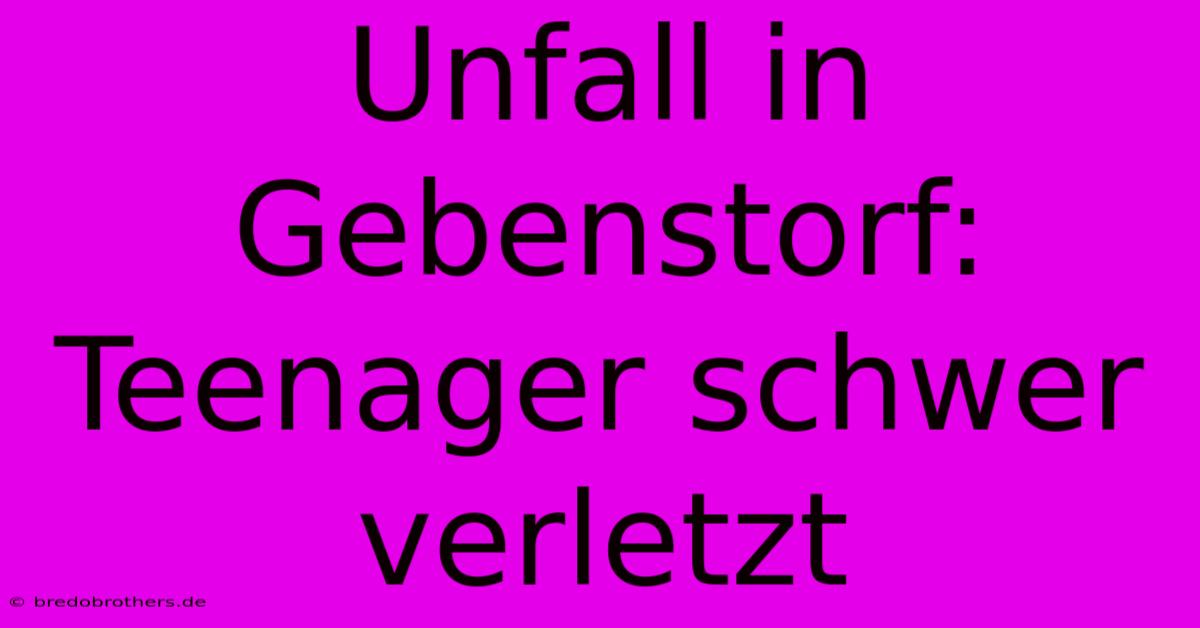 Unfall in Gebenstorf: Teenager schwer verletzt

© bredobrothers.de